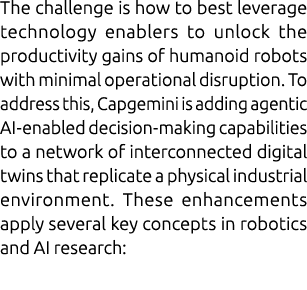 The challenge is how to best leverage technology enablers to unlock the productivity gains of humanoid robots with minimal operational disruption. To address this, Capgemini is adding agentic AI-enabled decision-making capabilities to a network of interconnected digital twins that replicate a physical industrial environment. These enhancements apply several key concepts in robotics and AI research: